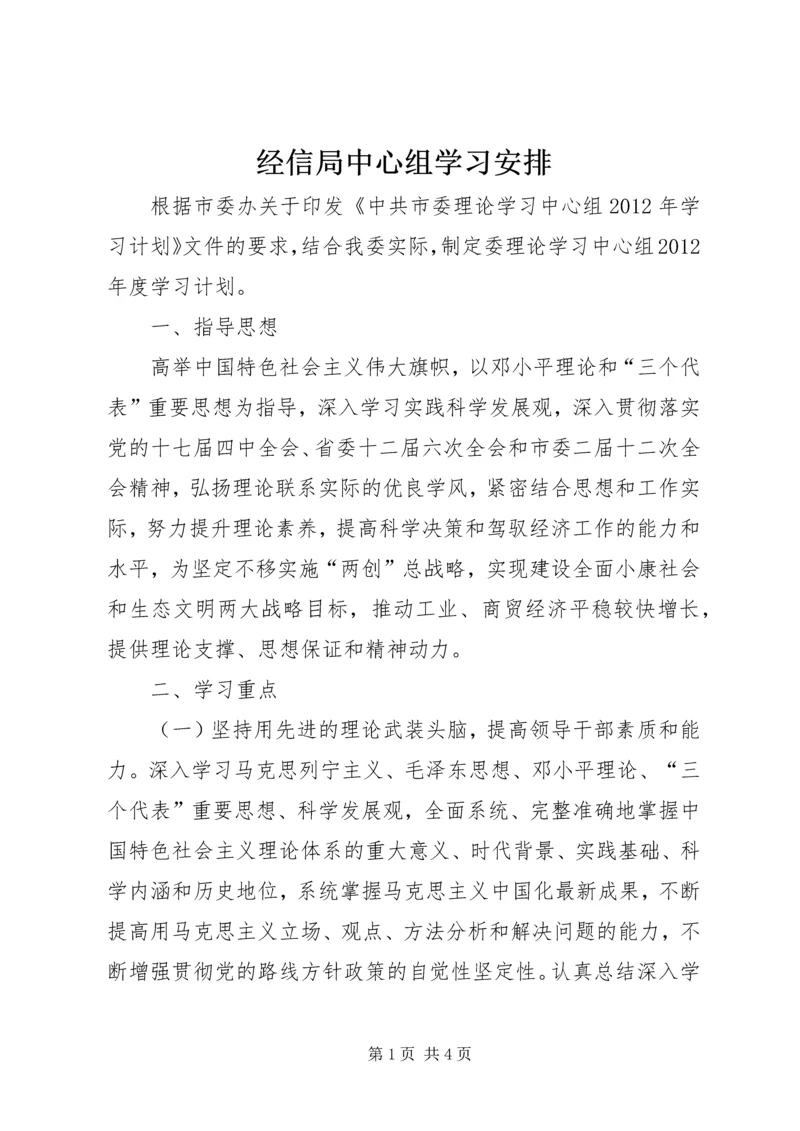 经信局中心组学习安排

根据市委办关于印发《中共市委理论学习中心组2012年学习计划》文件的要求，结合我委实际，制定委理论学习中心组2012年度学习计划。

一、指导思想

高举中国特色社会主义伟大旗帜，以邓小平理论和“三个代表”重要思想为指导，深入学习实践科学发展观，深入贯彻落实党的十七届四中全会、省委十二届六次全会和市委二届十二次全会精神，弘扬理论联系实际的优良学风，紧密结合思想和工作实际，努力提升理论素养，提高科学决策和驾驭经济工作的能力和水平，为坚定不移实施“两创”总战略，实现建设全面小康社会和生态文明两大战略目标，推动工业、商贸经济平稳较快增长，提供理论支撑、思想保证和精神动力。

二、学习重点

（一）坚持用先进的理论武装头脑，提高领导干部素质和能力。深入学习马克思列宁主义、毛泽东思想、邓小平理论、“三个代表”重要思想、科学发展观，全面系统、完整准确地掌握中国特色社会主义理论体系的重大意义、时代背景、实践基础、科学内涵和历史地位，系统掌握马克思主义中国化最新成果，不断提高用马克思主义立场、观点、方法分析和解决问题的能力，不断增强贯彻党的路线方针政策的自觉性坚定性。认真总结深入学

第1页 共4页